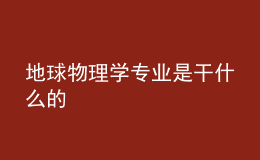 地球物理学专业是干什么的